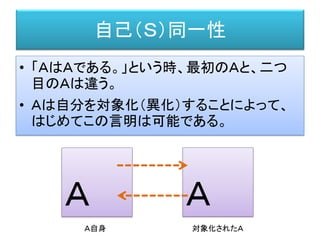 自己（S）同一性

• 「AはAである。」という時、最初のAと、二つ目のAは違う。

• Aは自分を対象化（異化）することによって、はじめてこの言明は可能である。

A

A

A自身

対象化されたA